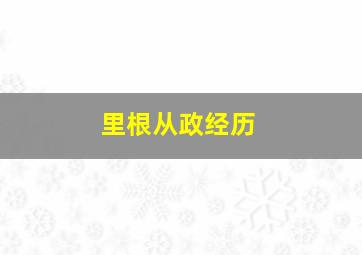 里根从政经历